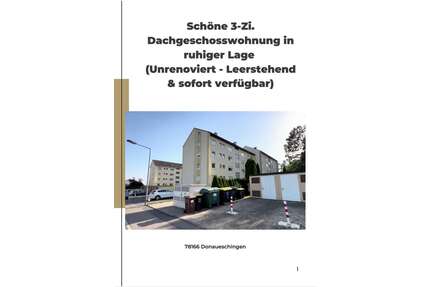 Schöne 3-Zi. Dachgeschosswohnung in ruhiger Lage (Unrenoviert - Leerstehend & sofort verfügbar)

78166 Donaueschingen

1